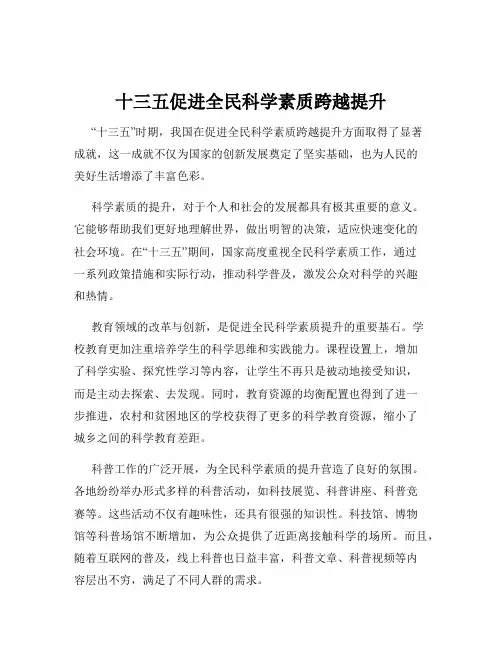 十三五促进全民科学素质跨越提升

“十三五”时期，我国在促进全民科学素质跨越提升方面取得了显著成就，这一成就不仅为国家的创新发展奠定了坚实基础，也为人民的美好生活增添了丰富色彩。

科学素质的提升，对于个人和社会的发展都具有极其重要的意义。它能够帮助我们更好地理解世界，做出明智的决策，适应快速变化的社会环境。在“十三五”期间，国家高度重视全民科学素质工作，通过一系列政策措施和实际行动，推动科学普及，激发公众对科学的兴趣和热情。

教育领域的改革与创新，是促进全民科学素质提升的重要基石。学校教育更加注重培养学生的科学思维和实践能力。课程设置上，增加了科学实验、探究性学习等内容，让学生不再只是被动地接受知识，而是主动去探索、去发现。同时，教育资源的均衡配置也得到了进一步推进，农村和贫困地区的学校获得了更多的科学教育资源，缩小了城乡之间的科学教育差距。

科普工作的广泛开展，为全民科学素质的提升营造了良好的氛围。各地纷纷举办形式多样的科普活动，如科技展览、科普讲座、科普竞赛等。这些活动不仅有趣味性，还具有很强的知识性。科技馆、博物馆等科普场馆不断增加，为公众提供了近距离接触科学的场所。而且，随着互联网的普及，线上科普也日益丰富，科普文章、科普视频等内容层出不穷，满足了不同人群的需求。